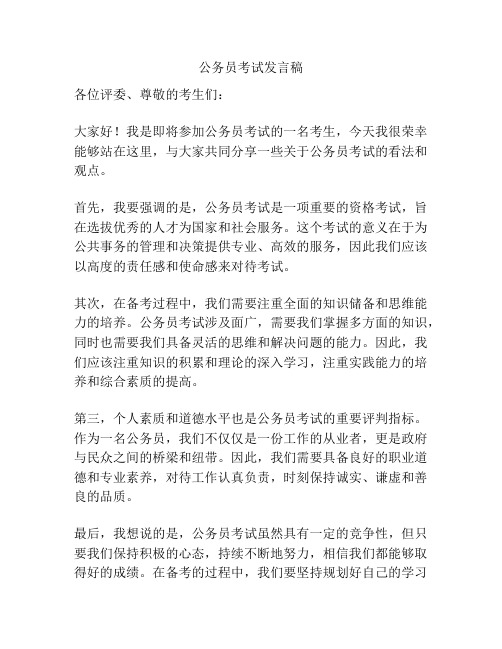 公务员考试发言稿

各位评委、尊敬的考生们：

大家好！我是即将参加公务员考试的一名考生，今天我很荣幸能够站在这里，与大家共同分享一些关于公务员考试的看法和观点。

首先，我要强调的是，公务员考试是一项重要的资格考试，旨在选拔优秀的人才为国家和社会服务。这个考试的意义在于为公共事务的管理和决策提供专业、高效的服务，因此我们应该以高度的责任感和使命感来对待考试。

其次，在备考过程中，我们需要注重全面的知识储备和思维能力的培养。公务员考试涉及面广，需要我们掌握多方面的知识，同时也需要我们具备灵活的思维和解决问题的能力。因此，我们应该注重知识的积累和理论的深入学习，注重实践能力的培养和综合素质的提高。

第三，个人素质和道德水平也是公务员考试的重要评判指标。作为一名公务员，我们不仅仅是一份工作的从业者，更是政府与民众之间的桥梁和纽带。因此，我们需要具备良好的职业道德和专业素养，对待工作认真负责，时刻保持诚实、谦虚和善良的品质。

最后，我想说的是，公务员考试虽然具有一定的竞争性，但只要我们保持积极的心态，持续不断地努力，相信我们都能够取得好的成绩。在备考的过程中，我们要坚持规划好自己的学习